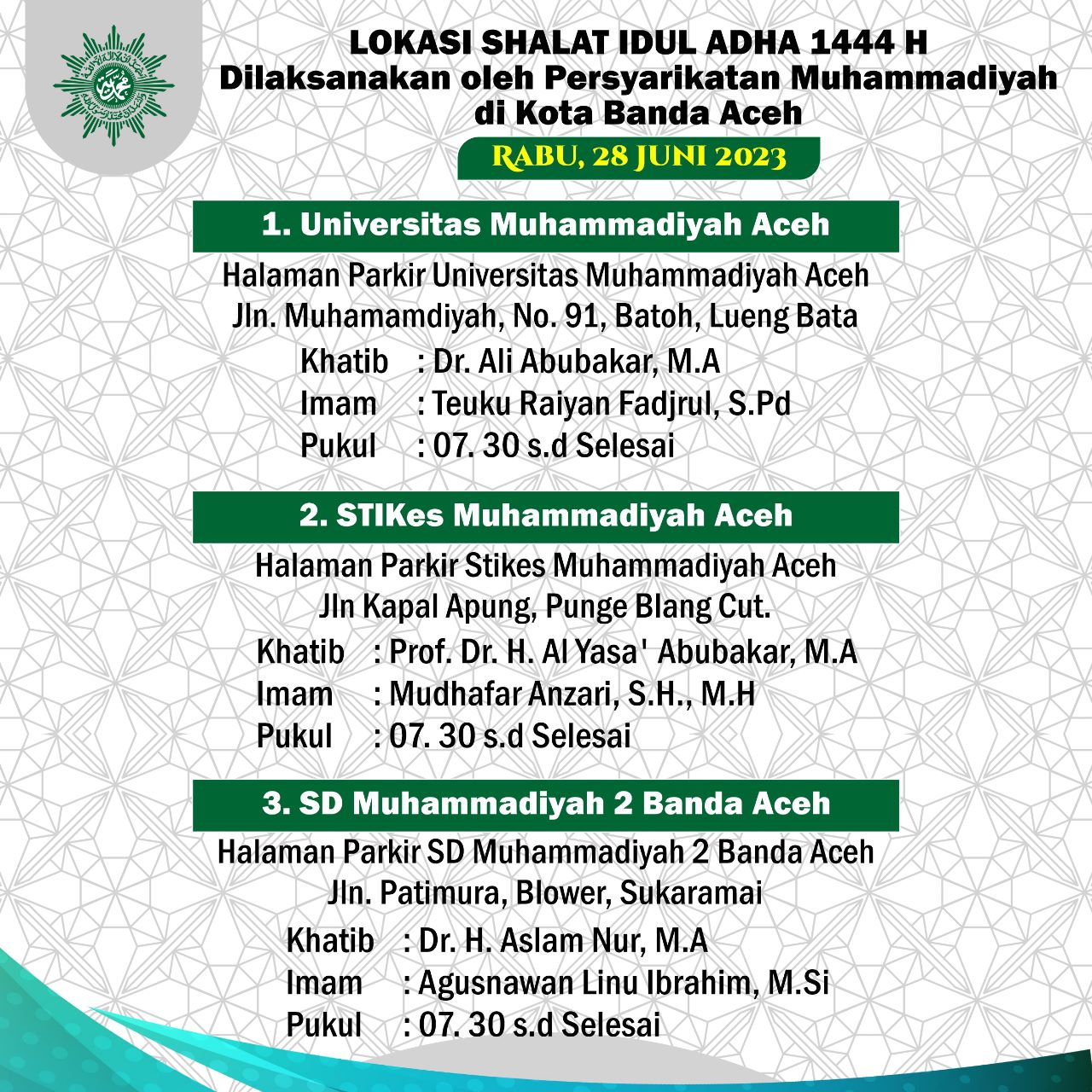 LOKASI SHALAT IDUL ADHA 1444 H
Dilaksanakan oleh Persyarikatan Muhammadiyah
di Kota Banda Aceh

RABU, 28 JUNI 2023

1. Universitas Muhammadiyah Aceh

Halaman Parkir Universitas Muhammadiyah Aceh
Jln. Muhamamdiyah, No. 91, Batoh, Lueng Bata

Khatib : Dr. Ali Abubakar, M.A
Imam : Teuku Raiyan Fadjrul, S.Pd
Pukul : 07. 30 s.d Selesai

2. STIKes Muhammadiyah Aceh

Halaman Parkir Stikes Muhammadiyah Aceh
Jln Kapal Apung, Punge Blang Cut.

Khatib : Prof. Dr. H. Al Yasa' Abubakar, M.A
Imam : Mudhafar Anzari, S.H., M.H
Pukul : 07. 30 s.d Selesai

3. SD Muhammadiyah 2 Banda Aceh

Halaman Parkir SD Muhammadiyah 2 Banda Aceh
Jln. Patimura, Blower, Sukaramai

Khatib : Dr. H. Aslam Nur, M.A
Imam : Agusnawan Linu Ibrahim, M.Si
Pukul : 07. 30 s.d Selesai